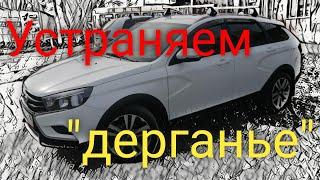 Устраняем
"дерганье"